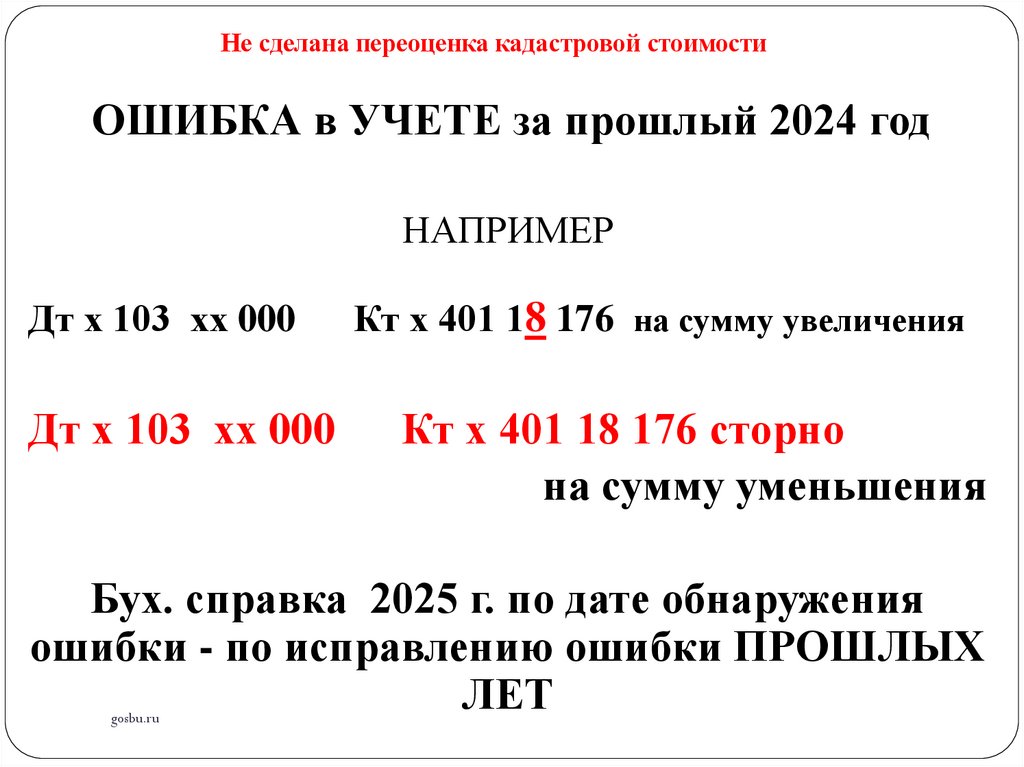 Не сделана переоценка кадастровой стоимости

ОШИБКА в УЧЕТЕ за прошлый 2024 год

НАПРИМЕР

Дт х 103 хх 000 Кт х 401 18 176 на сумму увеличения

Дт х 103 хх 000 Кт х 401 18 176 сторно на сумму уменьшения

Бух. справка 2025 г. по дате обнаружения ошибки - по исправлению ошибки ПРОШЛЫХ ЛЕТ

gosbu.ru